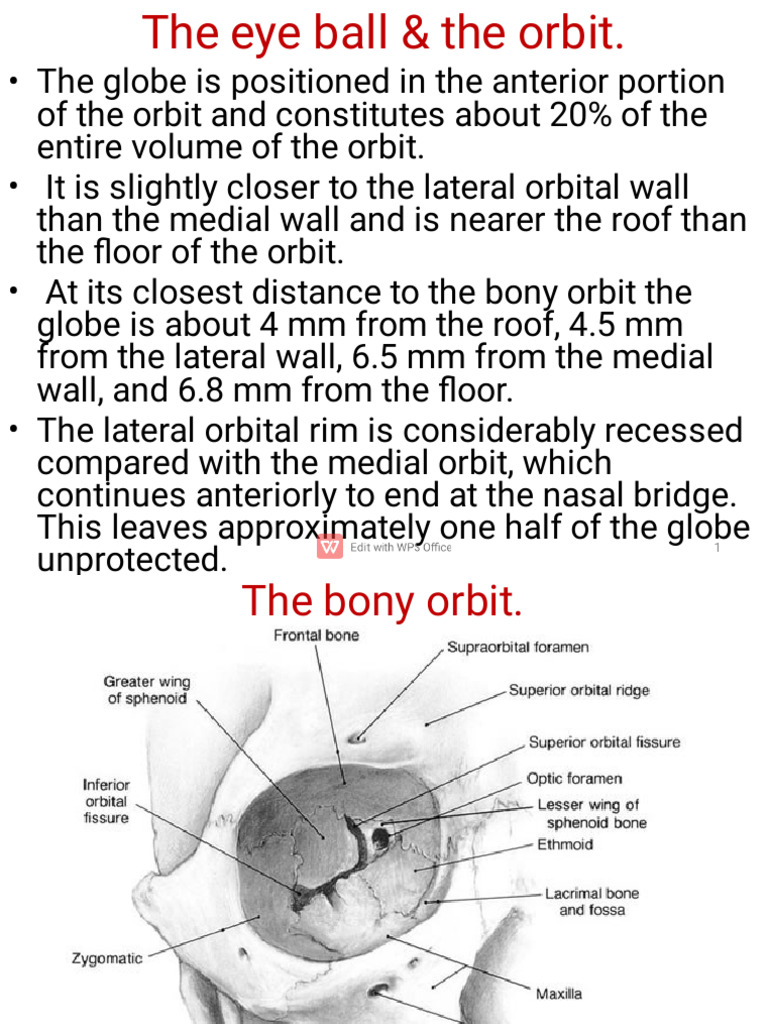 The eye ball & the orbit.

• The globe is positioned in the anterior portion of the orbit and constitutes about 20% of the entire volume of the orbit.

• It is slightly closer to the lateral orbital wall than the medial wall and is nearer the roof than the floor of the orbit.

• At its closest distance to the bony orbit the globe is about 4 mm from the roof, 4.5 mm from the lateral wall, 6.5 mm from the medial wall, and 6.8 mm from the floor.

• The lateral orbital rim is considerably recessed compared with the medial orbit, which continues anteriorly to end at the nasal bridge. This leaves approximately one half of the globe unprotected.

Edit with WPS Office

1

The bony orbit.

Frontal bone
Supraorbital foramen
Greater wing of sphenoid
Superior orbital ridge
Superior orbital fissure
Inferior orbital fissure
Optic foramen
Lesser wing of sphenoid bone
Ethmoid
Lacrimal bone and fossa
Zygomatic
Maxilla